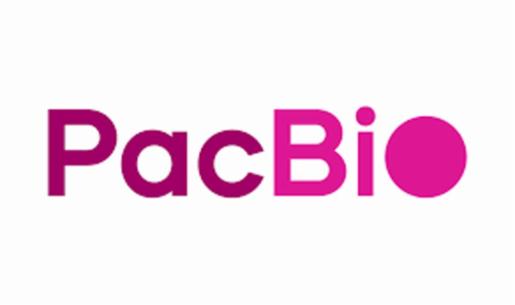 PacBio